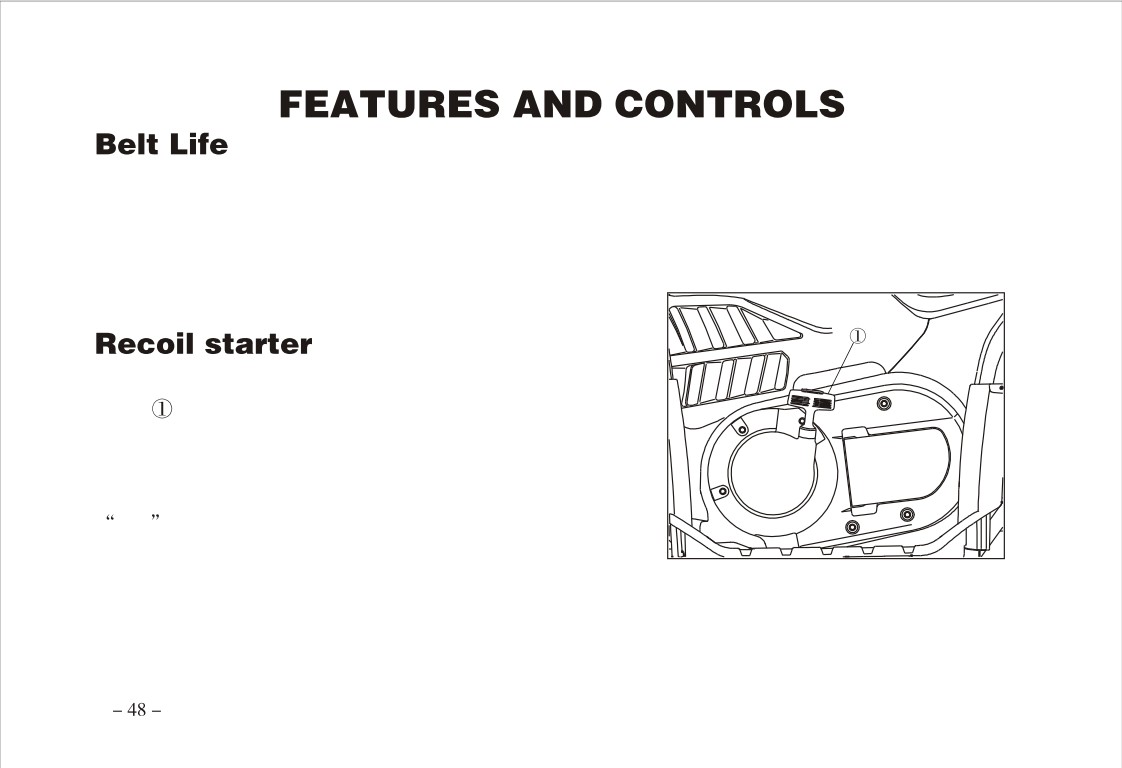 FEATURES AND CONTROLS

Belt Life

Recoil starter

①

“ ”

①

– 48 –